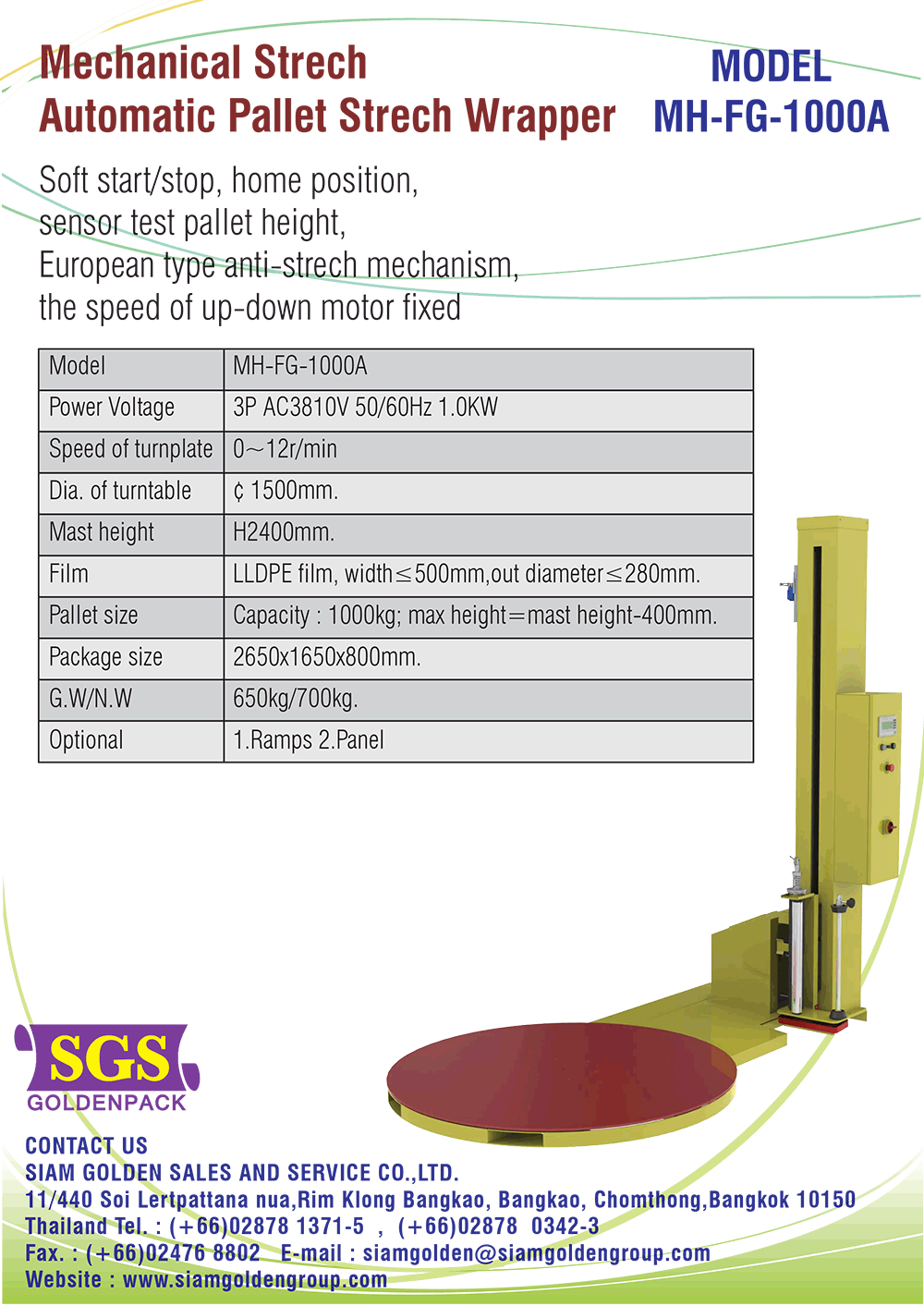 Mechanical Strech
Automatic Pallet Strech Wrapper

MODEL
MH-FG-1000A

Soft start/stop, home position, sensor test pallet height, European type anti-strech mechanism, the speed of up-down motor fixed

| Model | MH-FG-1000A |
|---|---|
| Power Voltage | 3P AC3810V 50/60Hz 1.0KW |
| Speed of turnplate | 0~12r/min |
| Dia. of turntable | ¢ 1500mm. |
| Mast height | H2400mm. |
| Film | LLDPE film, width≤500mm,out diameter≤280mm. |
| Pallet size | Capacity : 1000kg; max height=mast height-400mm. |
| Package size | 2650x1650x800mm. |
| G.W/N.W | 650kg/700kg. |
| Optional | 1.Ramps 2.Panel |

SGS
GOLDENPACK

CONTACT US
SIAM GOLDEN SALES AND SERVICE CO.,LTD.
11/440 Soi Lertpattana nua,Rim Klong Bangkao, Bangkao, Chomthong,Bangkok 10150
Thailand Tel. : (+66)02878 1371-5 , (+66)02878 0342-3
Fax. : (+66)02476 8802 E-mail : siamgolden@siamgoldengroup.com
Website : www.siamgoldengroup.com